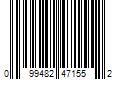 0 99482 47155 2